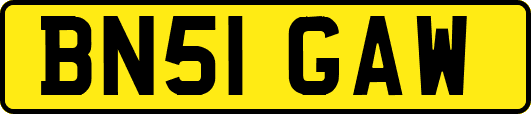 BN51 GAW